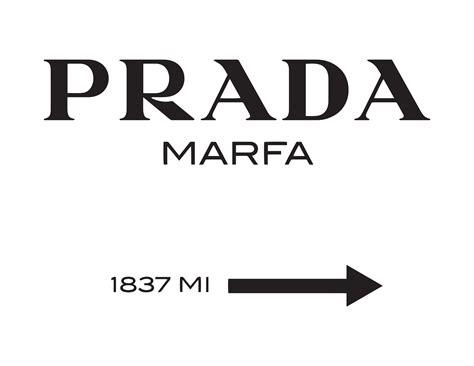 PRADA
MARFA

1837 MI